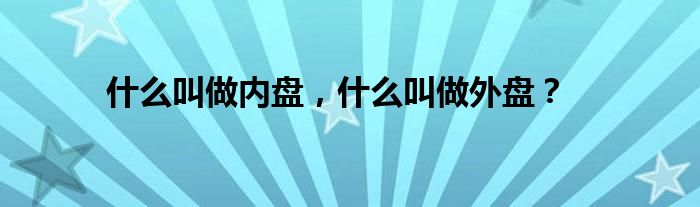 什么叫做内盘，什么叫做外盘？